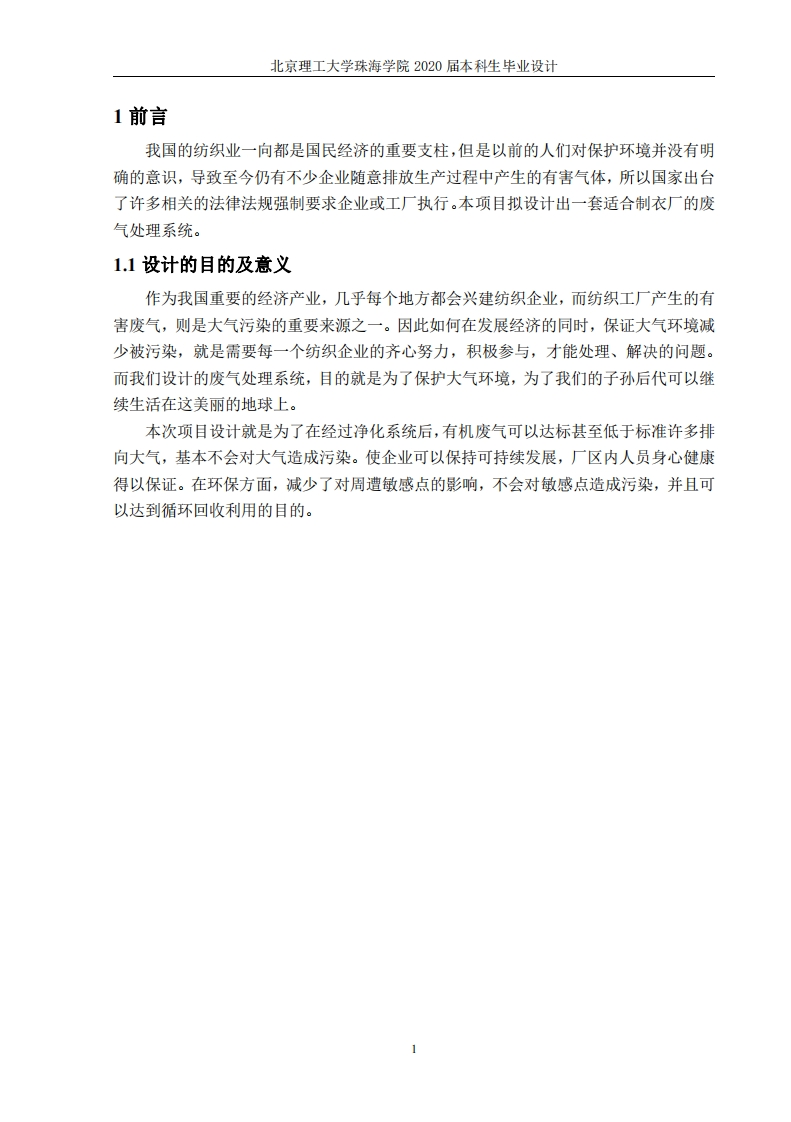 北京理工大学珠海学院 2020 届本科生毕业设计

1 前言

我国的纺织业一向都是国民经济的重要支柱，但是以前的人们对保护环境并没有明确的意识，导致至今仍有不少企业随意排放生产过程中产生的有害气体，所以国家出台了许多相关的法律法规强制要求企业或工厂执行。本项目拟设计出一套适合制衣厂的废气处理系统。

1.1 设计的目的及意义

作为我国重要的经济产业，几乎每个地方都会兴建纺织企业，而纺织工厂产生的有害废气，则是大气污染的重要来源之一。因此如何在发展经济的同时，保证大气环境减少被污染，就是需要每一个纺织企业的齐心努力，积极参与，才能处理、解决的问题。而我们设计的废气处理系统，目的就是为了保护大气环境，为了我们的子孙后代可以继续生活在这美丽的地球上。

本次项目设计就是为了在经过净化系统后，有机废气可以达标甚至低于标准许多排向大气，基本不会对大气造成污染。使企业可以保持可持续发展，厂区内人员身心健康得以保证。在环保方面，减少了对周遭敏感点的影响，不会对敏感点造成污染，并且可以达到循环回收利用的目的。

1